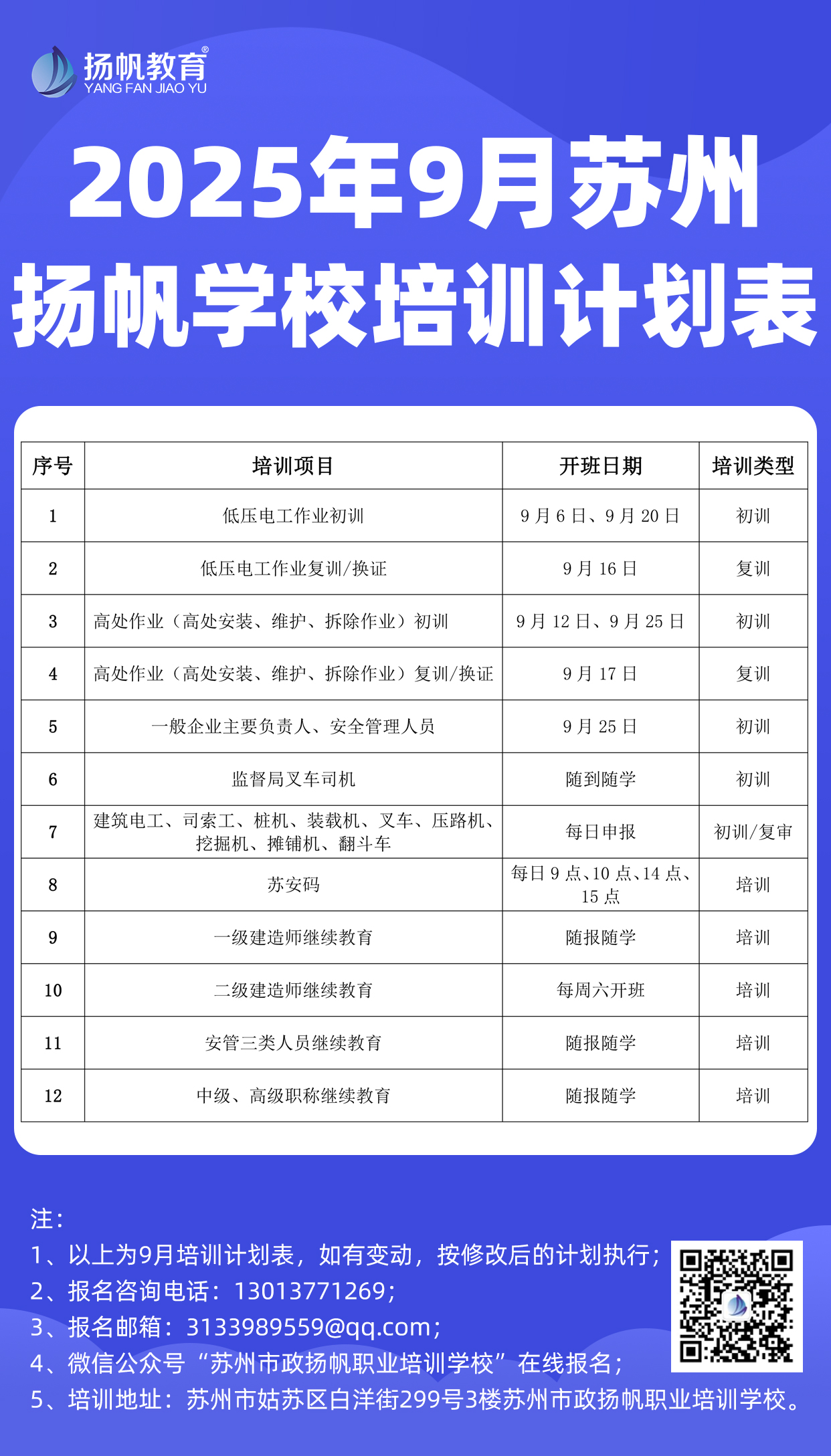 扬帆教育®
YANG FAN JIAO YU

2025年9月苏州
扬帆学校培训计划表

| 序号 | 培训项目 | 开班日期 | 培训类型 |
|---|---|---|---|
| 1 | 低压电工作业初训 | 9月6日、9月20日 | 初训 |
| 2 | 低压电工作业复训/换证 | 9月16日 | 复训 |
| 3 | 高处作业（高处安装、维护、拆除作业）初训 | 9月12日、9月25日 | 初训 |
| 4 | 高处作业（高处安装、维护、拆除作业）复训/换证 | 9月17日 | 复训 |
| 5 | 一般企业主要负责人、安全管理人员 | 9月25日 | 初训 |
| 6 | 监督局叉车司机 | 随到随学 | 初训 |
| 7 | 建筑电工、司索工、桩机、装载机、叉车、压路机、挖掘机、摊铺机、翻斗车 | 每日申报 | 初训/复审 |
| 8 | 苏安码 | 每日9点、10点、14点、15点 | 培训 |
| 9 | 一级建造师继续教育 | 随报随学 | 培训 |
| 10 | 二级建造师继续教育 | 每周六开班 | 培训 |
| 11 | 安管三类人员继续教育 | 随报随学 | 培训 |
| 12 | 中级、高级职称继续教育 | 随报随学 | 培训 |

注：
1、以上为9月培训计划表，如有变动，按修改后的计划执行；
2、报名咨询电话：13013771269；
3、报名邮箱：3133989559@qq.com；
4、微信公众号“苏州市政扬帆职业培训学校”在线报名；
5、培训地址：苏州市姑苏区白洋街299号3楼苏州市政扬帆职业培训学校。